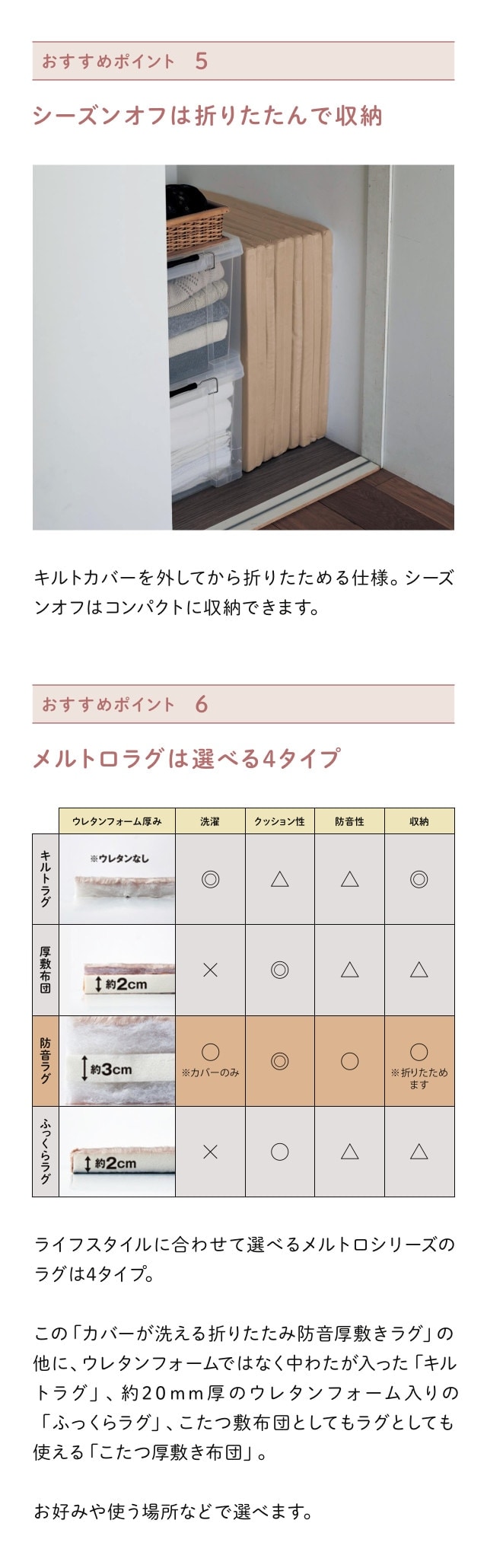 おすすめポイント　5

シーズンオフは折りたたんで収納

キルトカバーを外してから折りたためる仕様。シーズンオフはコンパクトに収納できます。

おすすめポイント　6

メルトロラグは選べる4タイプ

| | ウレタンフォーム厚み | 洗濯 | クッション性 | 防音性 | 収納 |
|---|---|---|---|---|---|
| キルトラグ | ※ウレタンなし | ◎ | △ | △ | ◎ |
| 厚敷布団 | 約2cm | × | ◎ | △ | △ |
| 防音ラグ | 約3cm | ○ ※カバーのみ | ◎ | ○ | ○ ※折りたためます |
| ふっくらラグ | 約2cm | × | ○ | △ | △ |

ライフスタイルに合わせて選べるメルトロシリーズのラグは4タイプ。

この「カバーが洗える折りたたみ防音厚敷きラグ」の他に、ウレタンフォームではなく中わたが入った「キルトラグ」、約20mm厚のウレタンフォーム入りの「ふっくらラグ」、こたつ敷布団としてもラグとしても使える「こたつ厚敷き布団」。

お好みや使う場所などで選べます。